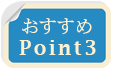 おすすめ
Point3